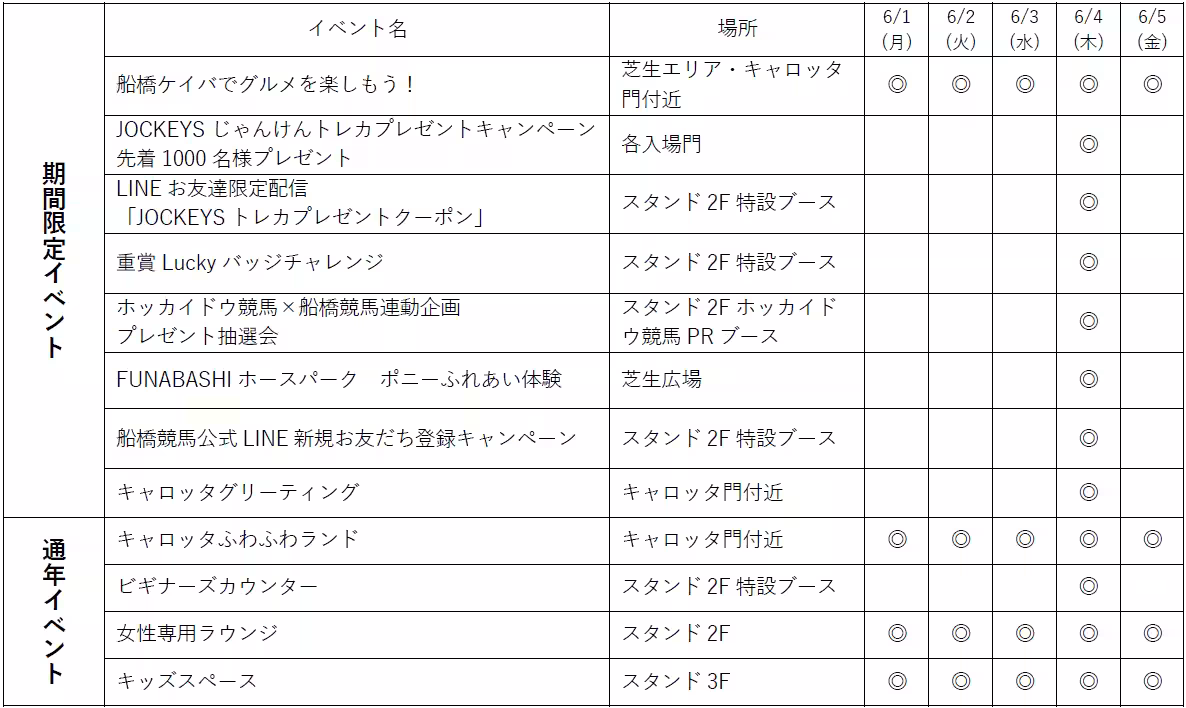 |  | イベント名 | 場所 | 6/1 (月) | 6/2 (火) | 6/3 (水) | 6/4 (木) | 6/5 (金) |
|---|---|---|---|---|---|---|---|
| 期間限定イベント | 船橋ケイバでグルメを楽しもう！ | 芝生エリア・キャロッタ門付近 | ◎ | ◎ | ◎ | ◎ | ◎ |
|  | JOCKEYS じゃんけんトレカプレゼントキャンペーン 先着 1000 名様プレゼント | 各入場門 |  |  |  | ◎ |  |
|  | LINE お友達限定配信 「JOCKEYS トレカプレゼントクーポン」 | スタンド 2F 特設ブース |  |  |  | ◎ |  |
|  | 重賞 Lucky バッジチャレンジ | スタンド 2F 特設ブース |  |  |  | ◎ |  |
|  | ホッカイドウ競馬×船橋競馬連動企画 プレゼント抽選会 | スタンド 2F ホッカイドウ競馬 PR ブース |  |  |  | ◎ |  |
|  | FUNABASHI ホースパーク　ポニーふれあい体験 | 芝生広場 |  |  |  | ◎ |  |
|  | 船橋競馬公式 LINE 新規お友だち登録キャンペーン | スタンド 2F 特設ブース |  |  |  | ◎ |  |
|  | キャロッタグリーティング | キャロッタ門付近 |  |  |  | ◎ |  |
| 通年イベント | キャロッタふわふわランド | キャロッタ門付近 | ◎ | ◎ | ◎ | ◎ | ◎ |
|  | ビギナーズカウンター | スタンド 2F 特設ブース |  |  |  | ◎ |  |
|  | 女性専用ラウンジ | スタンド 2F | ◎ | ◎ | ◎ | ◎ | ◎ |
|  | キッズスペース | スタンド 3F | ◎ | ◎ | ◎ | ◎ | ◎ |